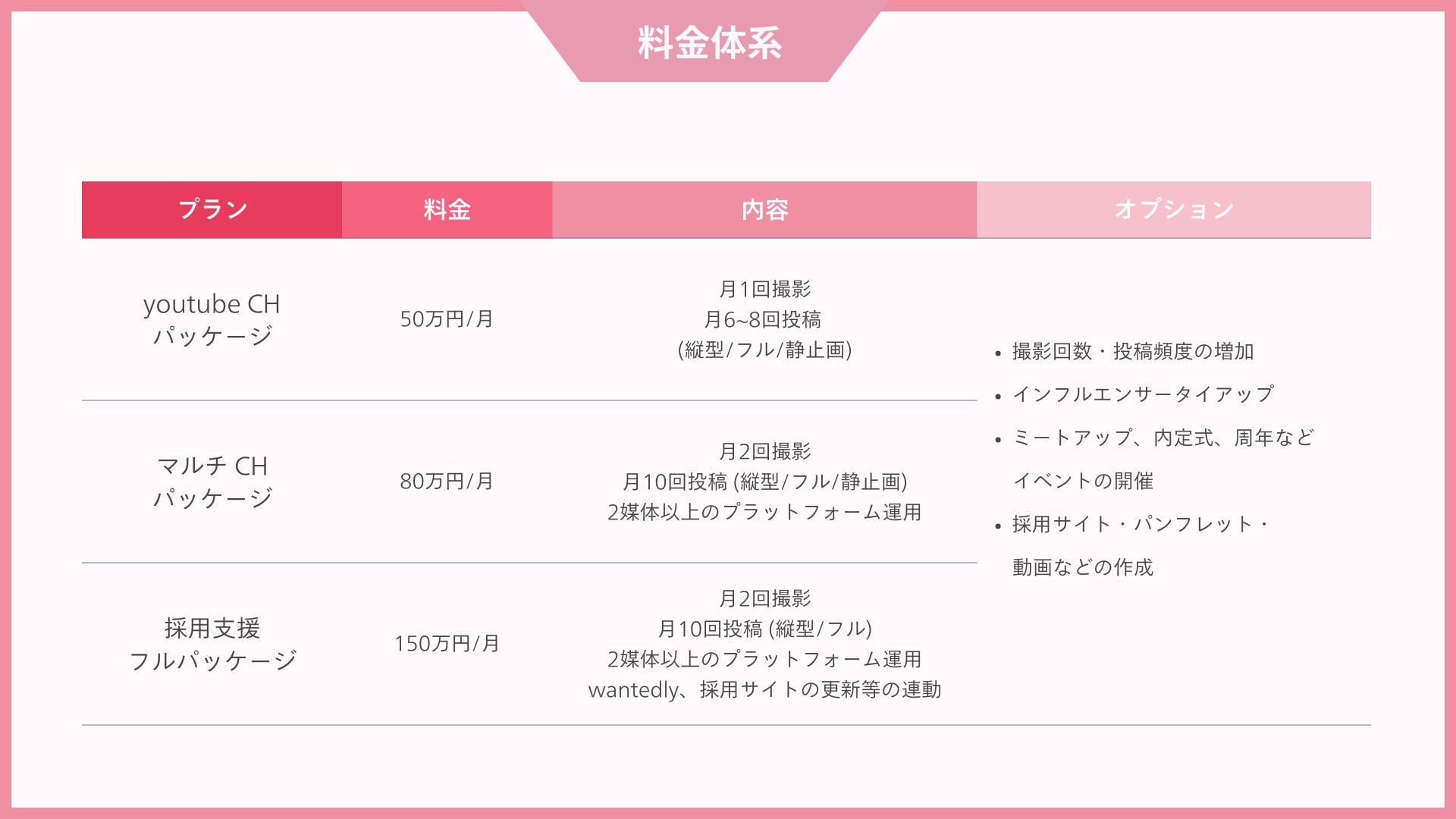 料金体系

| プラン | 料金 | 内容 | オプション |
|---|---|---|---|
| youtube CH パッケージ | 50万円/月 | 月1回撮影 月6~8回投稿 (縦型/フル/静止画) | • 撮影回数・投稿頻度の増加 • インフルエンサータイアップ • ミートアップ、内定式、周年などイベントの開催 • 採用サイト・パンフレット・動画などの作成 |
| マルチ CH パッケージ | 80万円/月 | 月2回撮影 月10回投稿 (縦型/フル/静止画) 2媒体以上のプラットフォーム運用 | |
| 採用支援 フルパッケージ | 150万円/月 | 月2回撮影 月10回投稿 (縦型/フル) 2媒体以上のプラットフォーム運用 wantedly、採用サイトの更新等の連動 | |